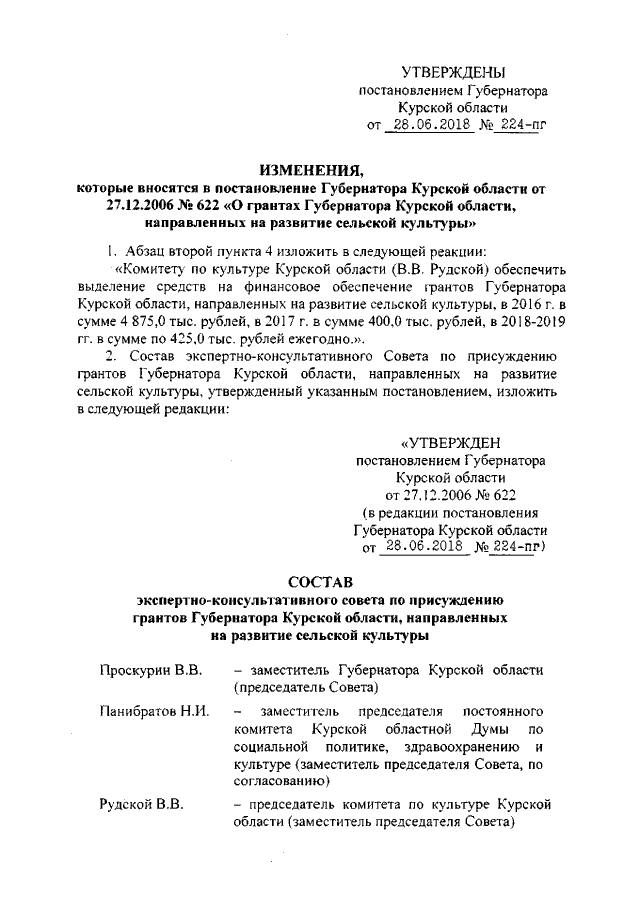 УТВЕРЖДЕНЫ
постановлением Губернатора
Курской области
от 28.06.2018 № 224-пг

ИЗМЕНЕНИЯ,
которые вносятся в постановление Губернатора Курской области от 27.12.2006 № 622 «О грантах Губернатора Курской области, направленных на развитие сельской культуры»

1. Абзац второй пункта 4 изложить в следующей реакции:

«Комитету по культуре Курской области (В.В. Рудской) обеспечить выделение средств на финансовое обеспечение грантов Губернатора Курской области, направленных на развитие сельской культуры, в 2016 г. в сумме 4 875,0 тыс. рублей, в 2017 г. в сумме 400,0 тыс. рублей, в 2018-2019 гг. в сумме по 425,0 тыс. рублей ежегодно.».

2. Состав экспертно-консультативного Совета по присуждению грантов Губернатора Курской области, направленных на развитие сельской культуры, утвержденный указанным постановлением, изложить в следующей редакции:

«УТВЕРЖДЕН
постановлением Губернатора
Курской области
от 27.12.2006 № 622
(в редакции постановления
Губернатора Курской области
от 28.06.2018 № 224-пг)

СОСТАВ
экспертно-консультативного совета по присуждению грантов Губернатора Курской области, направленных на развитие сельской культуры

| | |
|---|---|
| Проскурин В.В. | – заместитель Губернатора Курской области (председатель Совета) |
| Панибратов Н.И. | – заместитель председателя постоянного комитета Курской областной Думы по социальной политике, здравоохранению и культуре (заместитель председателя Совета, по согласованию) |
| Рудской В.В. | – председатель комитета по культуре Курской области (заместитель председателя Совета) |